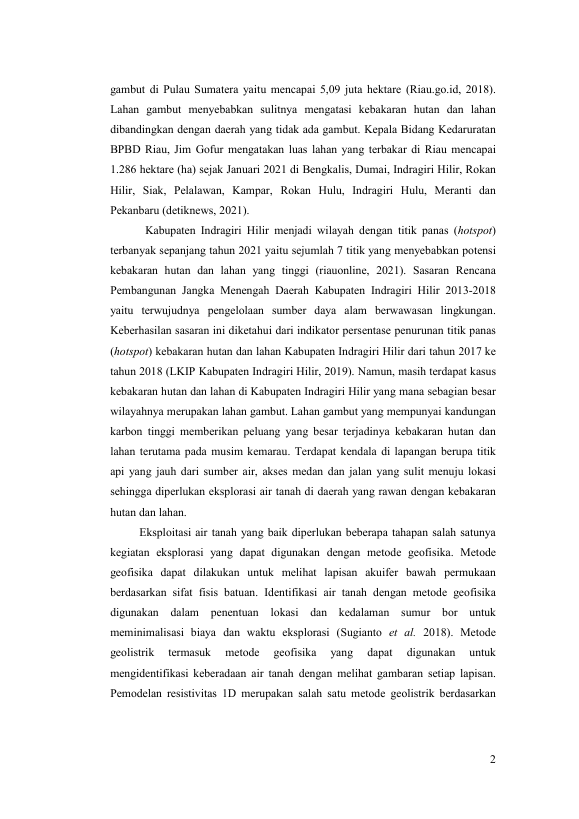 gambut di Pulau Sumatera yaitu mencapai 5,09 juta hektare (Riau.go.id, 2018). Lahan gambut menyebabkan sulitnya mengatasi kebakaran hutan dan lahan dibandingkan dengan daerah yang tidak ada gambut. Kepala Bidang Kedaruratan BPBD Riau, Jim Gofur mengatakan luas lahan yang terbakar di Riau mencapai 1.286 hektare (ha) sejak Januari 2021 di Bengkalis, Dumai, Indragiri Hilir, Rokan Hilir, Siak, Pelalawan, Kampar, Rokan Hulu, Indragiri Hulu, Meranti dan Pekanbaru (detiknews, 2021).

Kabupaten Indragiri Hilir menjadi wilayah dengan titik panas (hotspot) terbanyak sepanjang tahun 2021 yaitu sejumlah 7 titik yang menyebabkan potensi kebakaran hutan dan lahan yang tinggi (riauonline, 2021). Sasaran Rencana Pembangunan Jangka Menengah Daerah Kabupaten Indragiri Hilir 2013-2018 yaitu terwujudnya pengelolaan sumber daya alam berwawasan lingkungan. Keberhasilan sasaran ini diketahui dari indikator persentase penurunan titik panas (hotspot) kebakaran hutan dan lahan Kabupaten Indragiri Hilir dari tahun 2017 ke tahun 2018 (LKIP Kabupaten Indragiri Hilir, 2019). Namun, masih terdapat kasus kebakaran hutan dan lahan di Kabupaten Indragiri Hilir yang mana sebagian besar wilayahnya merupakan lahan gambut. Lahan gambut yang mempunyai kandungan karbon tinggi memberikan peluang yang besar terjadinya kebakaran hutan dan lahan terutama pada musim kemarau. Terdapat kendala di lapangan berupa titik api yang jauh dari sumber air, akses medan dan jalan yang sulit menuju lokasi sehingga diperlukan eksplorasi air tanah di daerah yang rawan dengan kebakaran hutan dan lahan.

Eksploitasi air tanah yang baik diperlukan beberapa tahapan salah satunya kegiatan eksplorasi yang dapat digunakan dengan metode geofisika. Metode geofisika dapat dilakukan untuk melihat lapisan akuifer bawah permukaan berdasarkan sifat fisis batuan. Identifikasi air tanah dengan metode geofisika digunakan dalam penentuan lokasi dan kedalaman sumur bor untuk meminimalisasi biaya dan waktu eksplorasi (Sugianto et al. 2018). Metode geolistrik termasuk metode geofisika yang dapat digunakan untuk mengidentifikasi keberadaan air tanah dengan melihat gambaran setiap lapisan. Pemodelan resistivitas 1D merupakan salah satu metode geolistrik berdasarkan

2